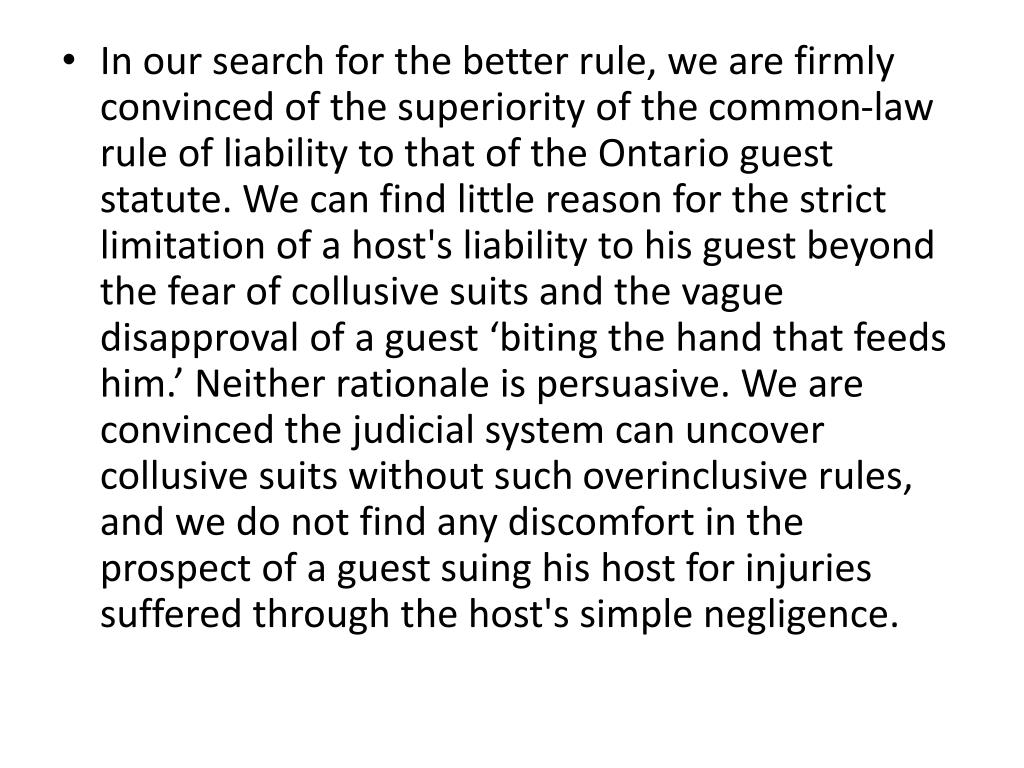 • In our search for the better rule, we are firmly convinced of the superiority of the common-law rule of liability to that of the Ontario guest statute. We can find little reason for the strict limitation of a host's liability to his guest beyond the fear of collusive suits and the vague disapproval of a guest ‘biting the hand that feeds him.’ Neither rationale is persuasive. We are convinced the judicial system can uncover collusive suits without such overinclusive rules, and we do not find any discomfort in the prospect of a guest suing his host for injuries suffered through the host's simple negligence.